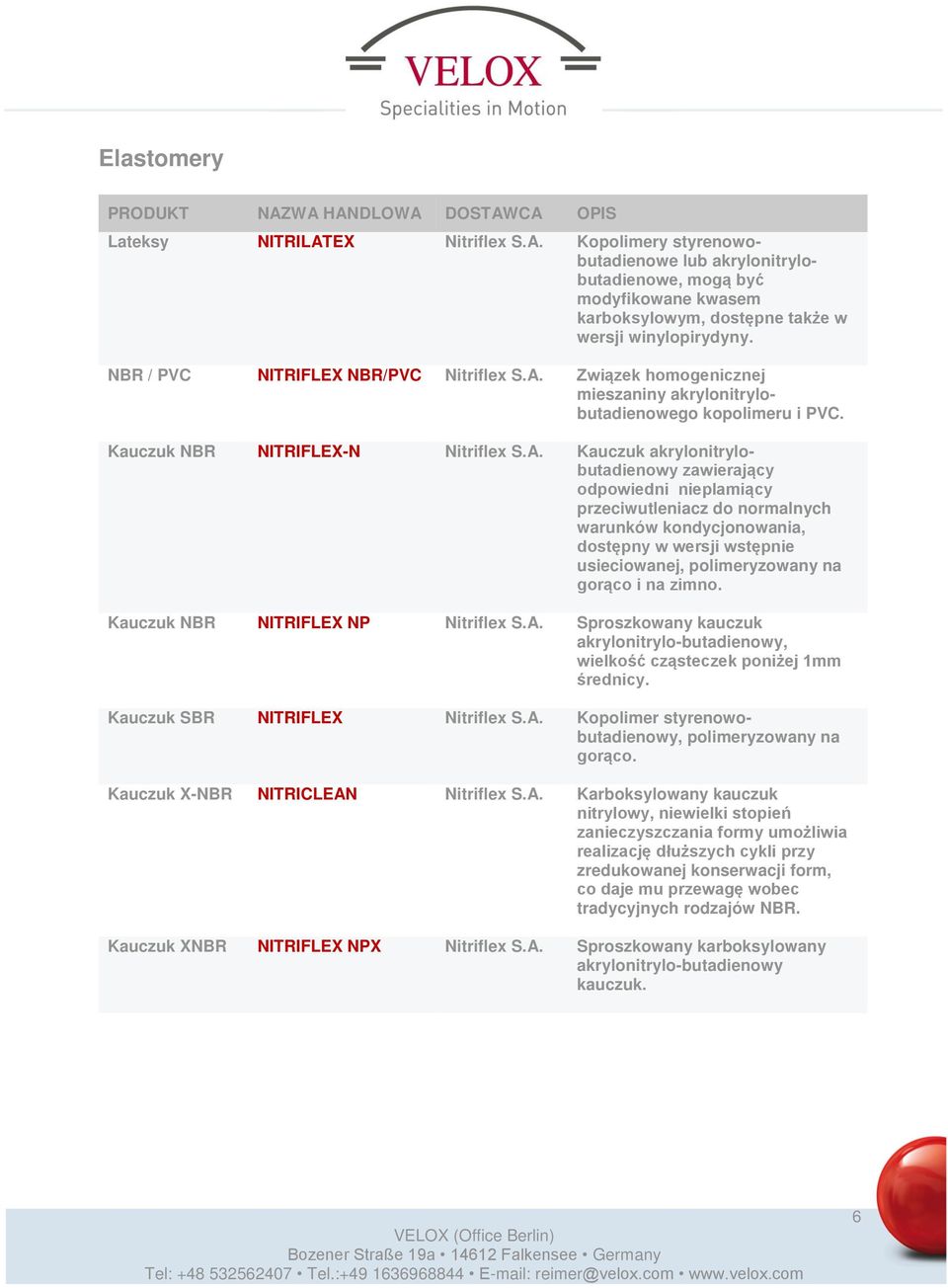 VELOX
Specialities in Motion

Elastomery

| PRODUKT | NAZWA HANDLOWA | DOSTAWCA | OPIS |
|---|---|---|---|
| Lateksy | NITRILATEX | Nitriflex S.A. | Kopolimery styrenowo-butadienowe lub akrylonitrylo-butadienowe, mogą być modyfikowane kwasem karboksylowym, dostępne także w wersji winylopirydyny. |
| NBR / PVC | NITRIFLEX NBR/PVC | Nitriflex S.A. | Związek homogenicznej mieszaniny akrylonitrylo-butadienowego kopolimeru i PVC. |
| Kauczuk NBR | NITRIFLEX-N | Nitriflex S.A. | Kauczuk akrylonitrylo-butadienowy zawierający odpowiedni nieplamiący przeciwutleniacz do normalnych warunków kondycjonowania, dostępny w wersji wstępnie usieciowanej, polimeryzowany na gorąco i na zimno. |
| Kauczuk NBR | NITRIFLEX NP | Nitriflex S.A. | Sproszkowany kauczuk akrylonitrylo-butadienowy, wielkość cząsteczek poniżej 1mm średnicy. |
| Kauczuk SBR | NITRIFLEX | Nitriflex S.A. | Kopolimer styrenowo-butadienowy, polimeryzowany na gorąco. |
| Kauczuk X-NBR | NITRICLEAN | Nitriflex S.A. | Karboksylowany kauczuk nitrylowy, niewielki stopień zanieczyszczania formy umożliwia realizację dłuższych cykli przy zredukowanej konserwacji form, co daje mu przewagę wobec tradycyjnych rodzajów NBR. |
| Kauczuk XNBR | NITRIFLEX NPX | Nitriflex S.A. | Sproszkowany karboksylowany akrylonitrylo-butadienowy kauczuk. |

6

VELOX (Office Berlin)
Bozener Straße 19a • 14612 Falkensee • Germany
Tel: +48 532562407 • Tel.:+49 1636968844 • E-mail: reimer@velox.com • www.velox.com